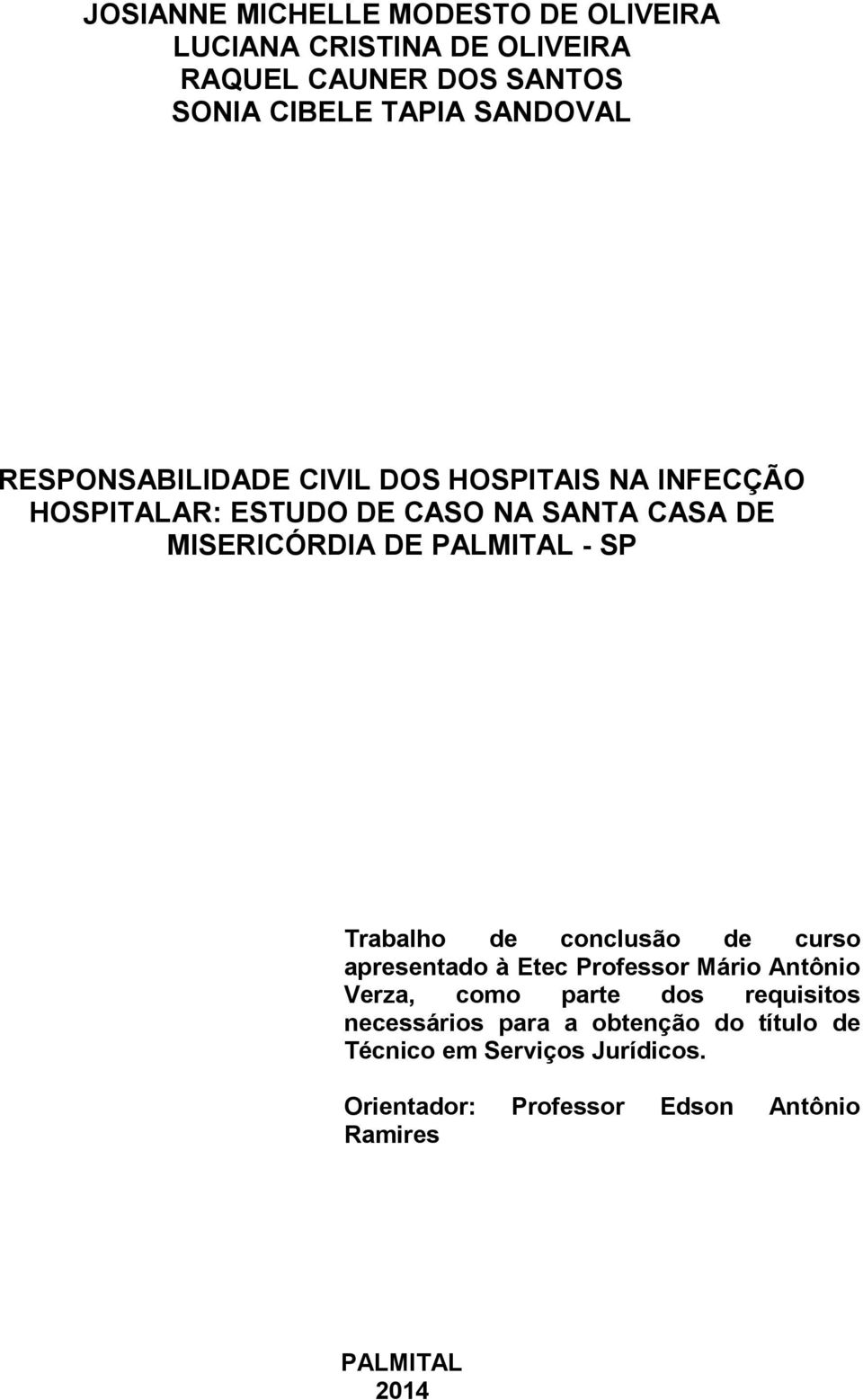 JOSIANNE MICHELLE MODESTO DE OLIVEIRA
LUCIANA CRISTINA DE OLIVEIRA
RAQUEL CAUNER DOS SANTOS
SONIA CIBELE TAPIA SANDOVAL

RESPONSABILIDADE CIVIL DOS HOSPITAIS NA INFECÇÃO HOSPITALAR: ESTUDO DE CASO NA SANTA CASA DE MISERICÓRDIA DE PALMITAL - SP

Trabalho de conclusão de curso apresentado à Etec Professor Mário Antônio Verza, como parte dos requisitos necessários para a obtenção do título de Técnico em Serviços Jurídicos.

Orientador: Professor Edson Antônio Ramires

PALMITAL
2014